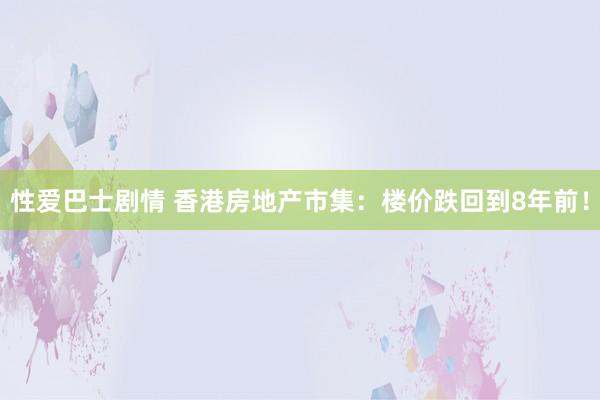 性爱巴士剧情 香港房地产市集：楼价跌回到8年前！